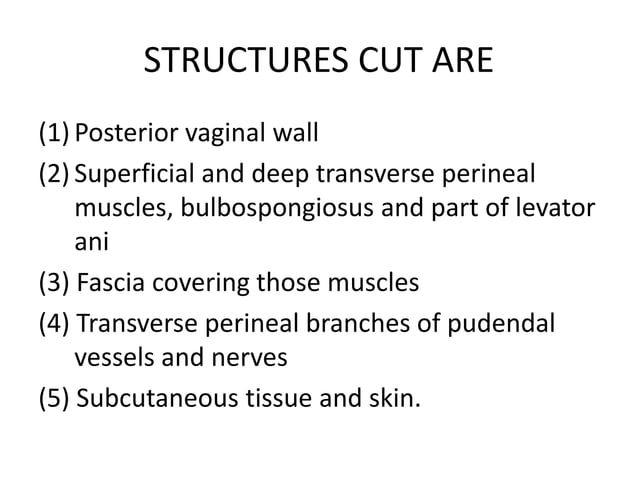 STRUCTURES CUT ARE

(1) Posterior vaginal wall

(2) Superficial and deep transverse perineal muscles, bulbospongiosus and part of levator ani

(3) Fascia covering those muscles

(4) Transverse perineal branches of pudendal vessels and nerves

(5) Subcutaneous tissue and skin.